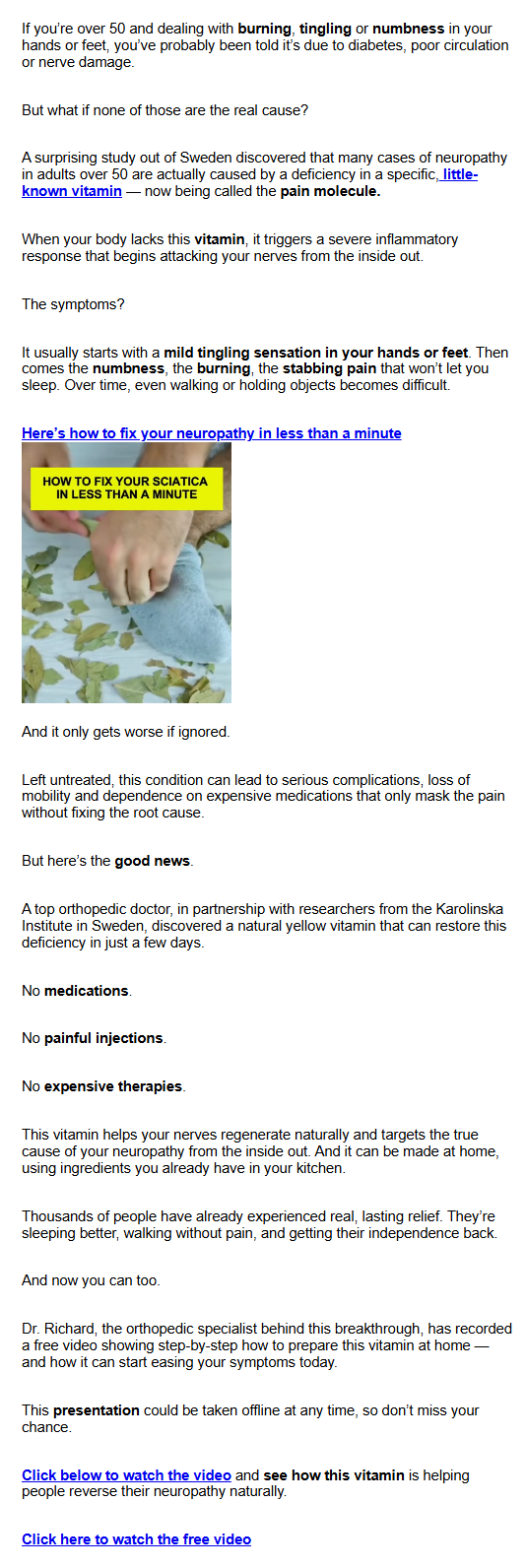 If you're over 50 and dealing with burning, tingling or numbness in your hands or feet, you've probably been told it's due to diabetes, poor circulation or nerve damage.

But what if none of those are the real cause?

A surprising study out of Sweden discovered that many cases of neuropathy in adults over 50 are actually caused by a deficiency in a specific, little-known vitamin — now being called the pain molecule.

When your body lacks this vitamin, it triggers a severe inflammatory response that begins attacking your nerves from the inside out.

The symptoms?

It usually starts with a mild tingling sensation in your hands or feet. Then comes the numbness, the burning, the stabbing pain that won't let you sleep. Over time, even walking or holding objects becomes difficult.

Here's how to fix your neuropathy in less than a minute

HOW TO FIX YOUR SCIATICA IN LESS THAN A MINUTE

And it only gets worse if ignored.

Left untreated, this condition can lead to serious complications, loss of mobility and dependence on expensive medications that only mask the pain without fixing the root cause.

But here's the good news.

A top orthopedic doctor, in partnership with researchers from the Karolinska Institute in Sweden, discovered a natural yellow vitamin that can restore this deficiency in just a few days.

No medications.

No painful injections.

No expensive therapies.

This vitamin helps your nerves regenerate naturally and targets the true cause of your neuropathy from the inside out. And it can be made at home, using ingredients you already have in your kitchen.

Thousands of people have already experienced real, lasting relief. They're sleeping better, walking without pain, and getting their independence back.

And now you can too.

Dr. Richard, the orthopedic specialist behind this breakthrough, has recorded a free video showing step-by-step how to prepare this vitamin at home — and how it can start easing your symptoms today.

This presentation could be taken offline at any time, so don't miss your chance.

Click below to watch the video and see how this vitamin is helping people reverse their neuropathy naturally.

Click here to watch the free video